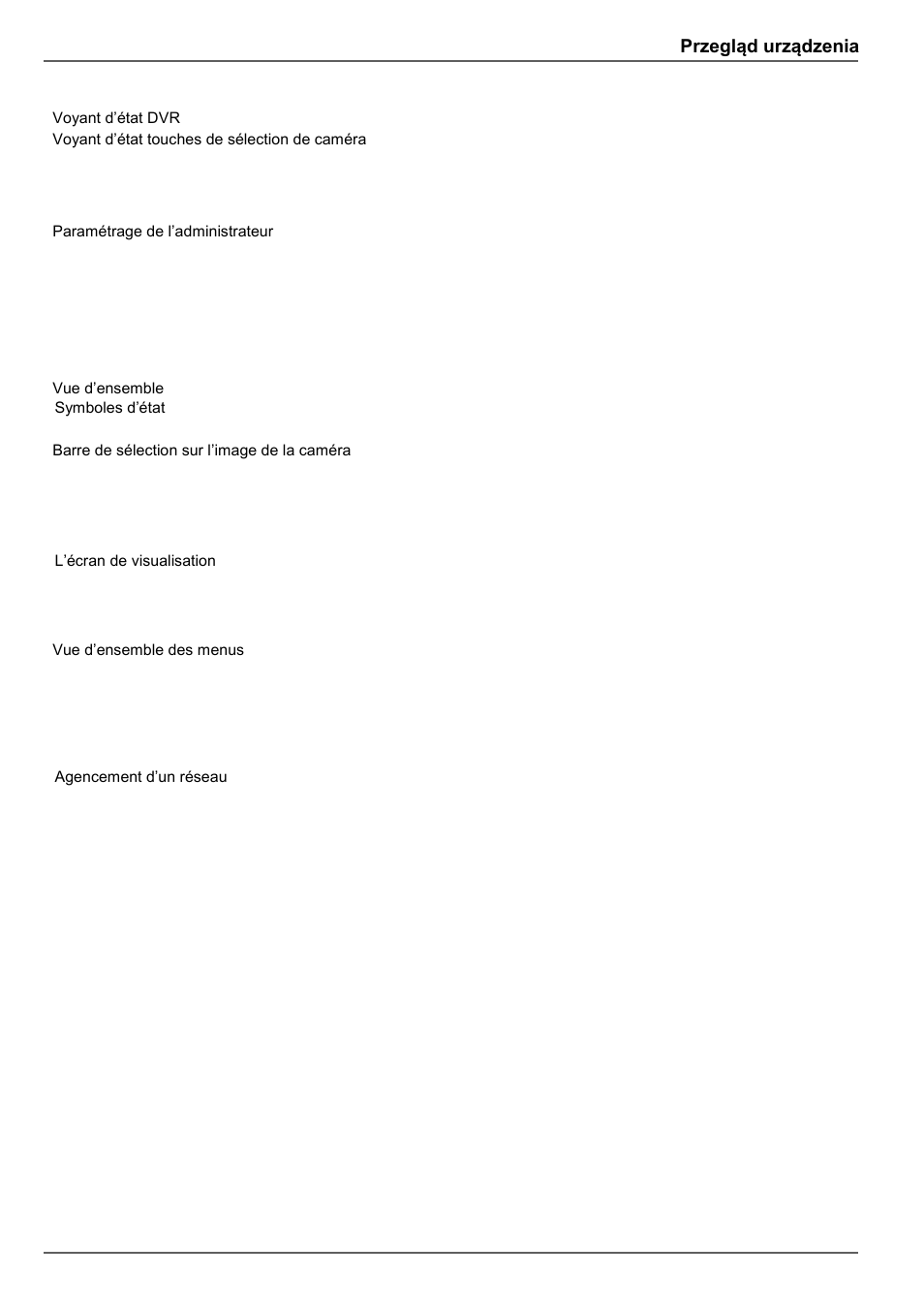 Przegląd urządzenia

Voyant d’état DVR
Voyant d’état touches de sélection de caméra

Paramétrage de l’administrateur

Vue d’ensemble
Symboles d’état

Barre de sélection sur l’image de la caméra

L’écran de visualisation

Vue d’ensemble des menus

Agencement d’un réseau